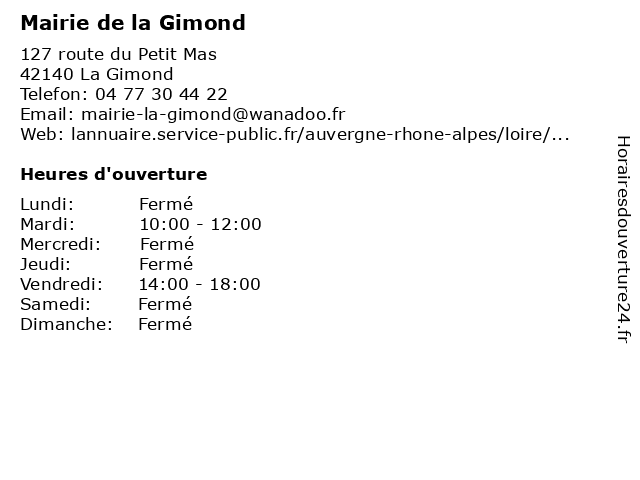 Mairie de la Gimond

127 route du Petit Mas
42140 La Gimond
Telefon: 04 77 30 44 22
Email: mairie-la-gimond@wanadoo.fr
Web: lannuaire.service-public.fr/auvergne-rhone-alpes/loire/...

Heures d'ouverture

| Lundi: | Fermé |
|---|---|
| Mardi: | 10:00 - 12:00 |
| Mercredi: | Fermé |
| Jeudi: | Fermé |
| Vendredi: | 14:00 - 18:00 |
| Samedi: | Fermé |
| Dimanche: | Fermé |

Horairesdouverture24.fr